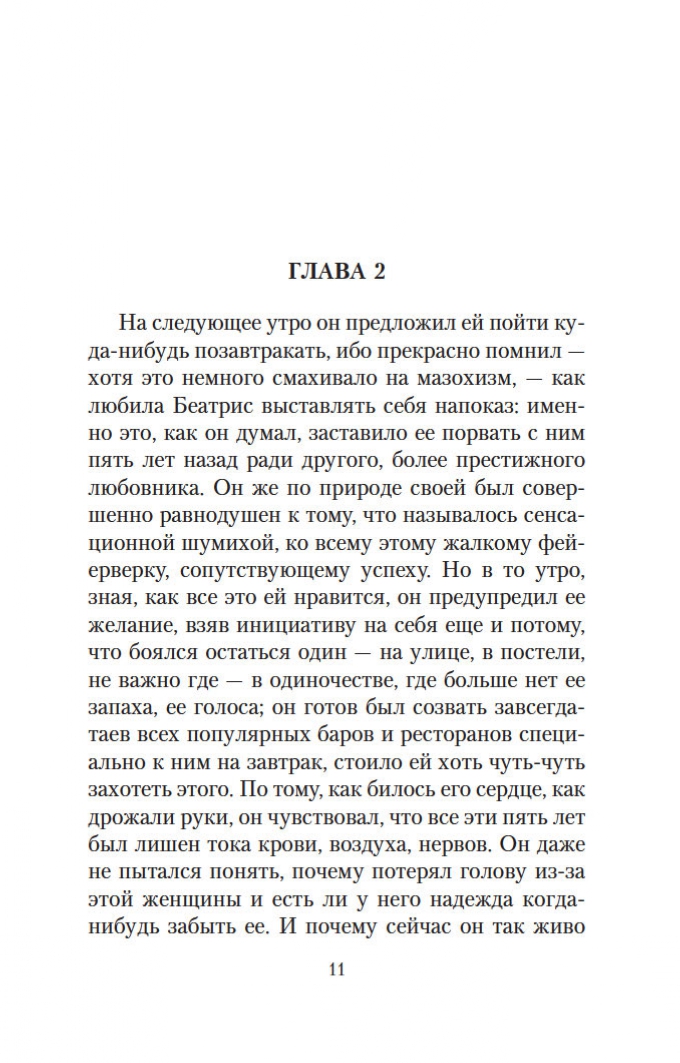 ГЛАВА 2

На следующее утро он предложил ей пойти куда-нибудь позавтракать, ибо прекрасно помнил — хотя это немного смахивало на мазохизм, — как любила Беатрис выставлять себя напоказ: именно это, как он думал, заставило ее порвать с ним пять лет назад ради другого, более престижного любовника. Он же по природе своей был совершенно равнодушен к тому, что называлось сенсационной шумихой, ко всему этому жалкому фейерверку, сопутствующему успеху. Но в то утро, зная, как все это ей нравится, он предупредил ее желание, взяв инициативу на себя еще и потому, что боялся остаться один — на улице, в постели, не важно где — в одиночестве, где больше нет ее запаха, ее голоса; он готов был созвать завсегдатаев всех популярных баров и ресторанов специально к ним на завтрак, стоило ей хоть чуть-чуть захотеть этого. По тому, как билось его сердце, как дрожали руки, он чувствовал, что все эти пять лет был лишен тока крови, воздуха, нервов. Он даже не пытался понять, почему потерял голову из-за этой женщины и есть ли у него надежда когда-нибудь забыть ее. И почему сейчас он так живо

11